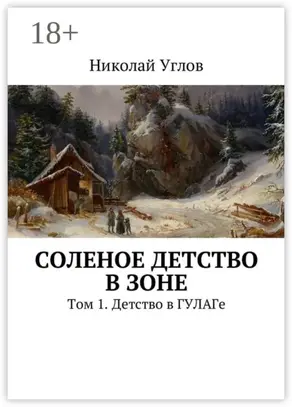 18+

Николай Углов

СОЛЕНОЕ ДЕТСТВО В ЗОНЕ

Том 1. Детство в ГУЛАГе